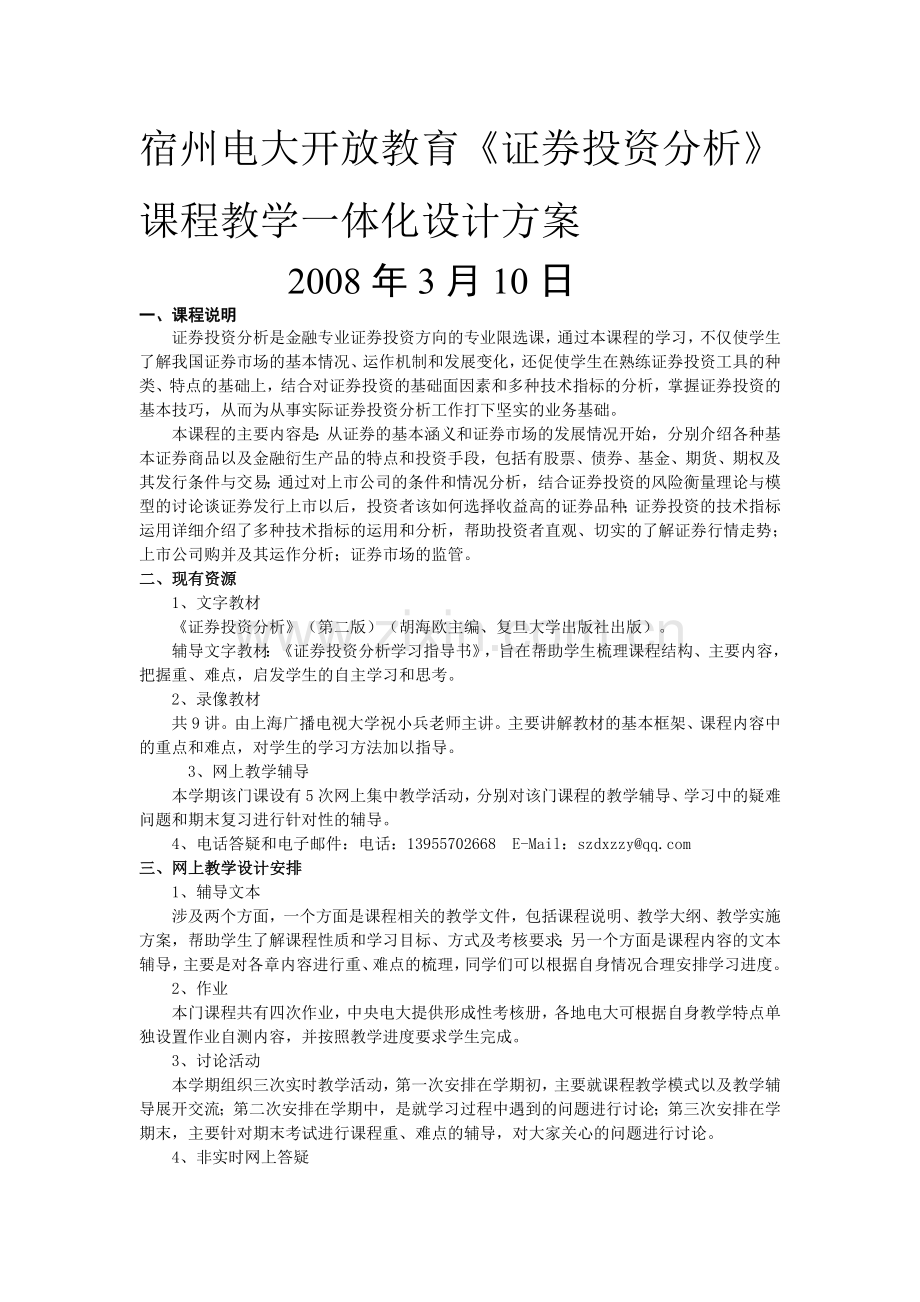 宿州电大开放教育《证券投资分析》课程教学一体化设计方案

2008 年 3 月 10 日

一、课程说明

证券投资分析是金融专业证券投资方向的专业限选课，通过本课程的学习，不仅使学生了解我国证券市场的基本情况、运作机制和发展变化，还促使学生在熟练证券投资工具的种类、特点的基础上，结合对证券投资的基础面因素和多种技术指标的分析，掌握证券投资的基本技巧，从而为从事实际证券投资分析工作打下坚实的业务基础。

本课程的主要内容是：从证券的基本涵义和证券市场的发展情况开始，分别介绍各种基本证券商品以及金融衍生产品的特点和投资手段，包括有股票、债券、基金、期货、期权及其发行条件与交易；通过对上市公司的条件和情况分析，结合证券投资的风险衡量理论与模型的讨论谈证券发行上市以后，投资者该如何选择收益高的证券品种；证券投资的技术指标运用详细介绍了多种技术指标的运用和分析，帮助投资者直观、切实的了解证券行情走势；上市公司购并及其运作分析；证券市场的监管。

二、现有资源

1、文字教材

《证券投资分析》（第二版）（胡海欧主编、复旦大学出版社出版）。

辅导文字教材：《证券投资分析学习指导书》，旨在帮助学生梳理课程结构、主要内容，把握重、难点，启发学生的自主学习和思考。

2、录像教材

共 9 讲。由上海广播电视大学祝小兵老师主讲。主要讲解教材的基本框架、课程内容中的重点和难点，对学生的学习方法加以指导。

3、网上教学辅导

本学期该门课设有 5 次网上集中教学活动，分别对该门课程的教学辅导、学习中的疑难问题和期末复习进行针对性的辅导。

4、电话答疑和电子邮件：电话：13955702668 E-Mail：szdxzzy@qq.com

三、网上教学设计安排

1、辅导文本

涉及两个方面，一个方面是课程相关的教学文件，包括课程说明、教学大纲、教学实施方案，帮助学生了解课程性质和学习目标、方式及考核要求；另一个方面是课程内容的文本辅导，主要是对各章内容进行重、难点的梳理，同学们可以根据自身情况合理安排学习进度。

2、作业

本门课程共有四次作业，中央电大提供形成性考核册，各地电大可根据自身教学特点单独设置作业自测内容，并按照教学进度要求学生完成。

3、讨论活动

本学期组织三次实时教学活动，第一次安排在学期初，主要就课程教学模式以及教学辅导展开交流；第二次安排在学期中，是就学习过程中遇到的问题进行讨论；第三次安排在学期末，主要针对期末考试进行课程重、难点的辅导，对大家关心的问题进行讨论。

4、非实时网上答疑